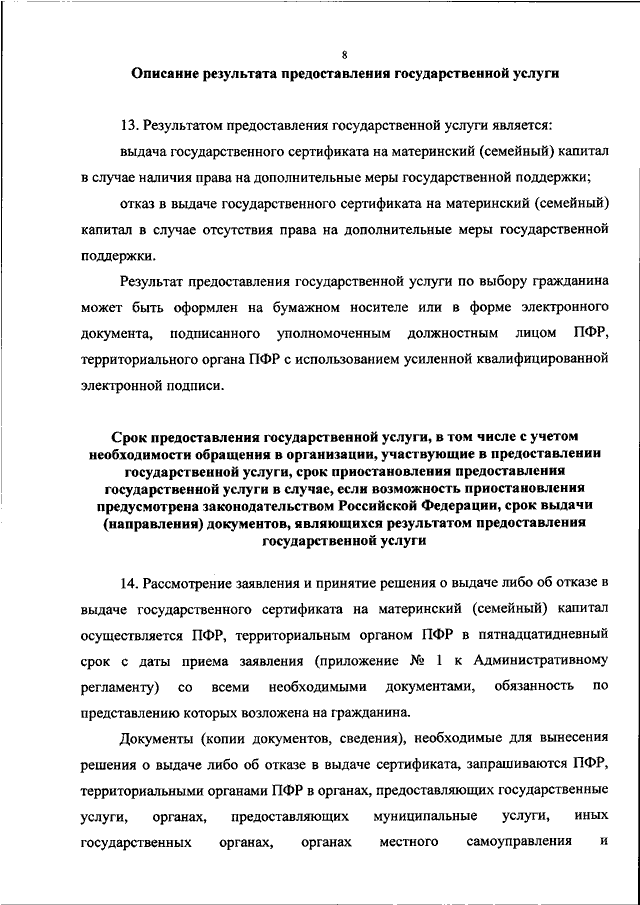 8

Описание результата предоставления государственной услуги

13. Результатом предоставления государственной услуги является:

выдача государственного сертификата на материнский (семейный) капитал в случае наличия права на дополнительные меры государственной поддержки;

отказ в выдаче государственного сертификата на материнский (семейный) капитал в случае отсутствия права на дополнительные меры государственной поддержки.

Результат предоставления государственной услуги по выбору гражданина может быть оформлен на бумажном носителе или в форме электронного документа, подписанного уполномоченным должностным лицом ПФР, территориального органа ПФР с использованием усиленной квалифицированной электронной подписи.

Срок предоставления государственной услуги, в том числе с учетом необходимости обращения в организации, участвующие в предоставлении государственной услуги, срок приостановления предоставления государственной услуги в случае, если возможность приостановления предусмотрена законодательством Российской Федерации, срок выдачи (направления) документов, являющихся результатом предоставления государственной услуги

14. Рассмотрение заявления и принятие решения о выдаче либо об отказе в выдаче государственного сертификата на материнский (семейный) капитал осуществляется ПФР, территориальным органом ПФР в пятнадцатидневный срок с даты приема заявления (приложение № 1 к Административному регламенту) со всеми необходимыми документами, обязанность по представлению которых возложена на гражданина.

Документы (копии документов, сведения), необходимые для вынесения решения о выдаче либо об отказе в выдаче сертификата, запрашиваются ПФР, территориальными органами ПФР в органах, предоставляющих государственные услуги, органах, предоставляющих муниципальные услуги, иных государственных органах, органах местного самоуправления и